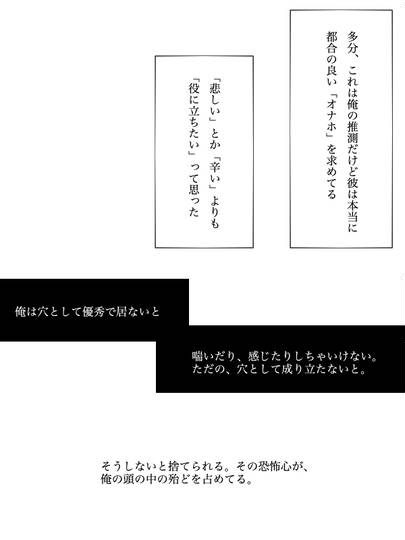 多分、これは俺の推測だけど彼は本当に
都合の良い「オナホ」を求めてる

「悲しい」とか「辛い」よりも
「役に立ちたい」って思った

俺は穴として優秀で居ないと

喘いだり、感じたりしちゃいけない。
ただの、穴として成り立たないと。

そうしないと捨てられる。その恐怖心が、
俺の頭の中の殆どを占めてる。